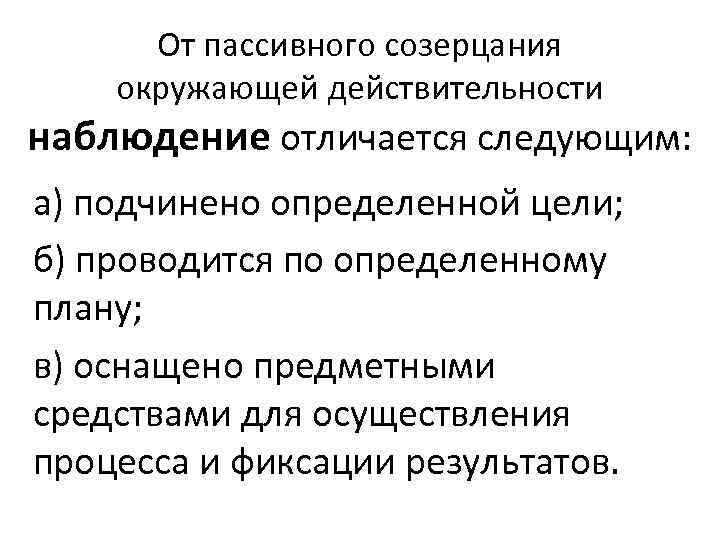 От пассивного созерцания окружающей действительности наблюдение отличается следующим:

а) подчинено определенной цели;

б) проводится по определенному плану;

в) оснащено предметными средствами для осуществления процесса и фиксации результатов.